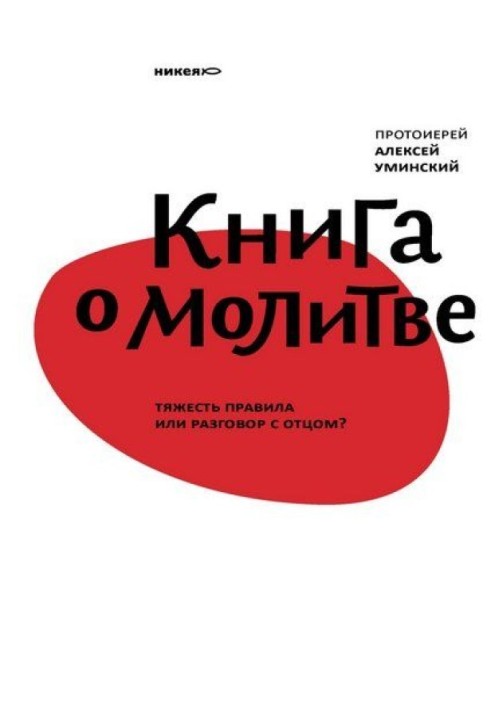 никея

ПРОТОИЕРЕЙ
АЛЕКСЕЙ
УМИНСКИЙ

Книга о молитве

ТЯЖЕСТЬ ПРАВИЛА
ИЛИ РАЗГОВОР С ОТЦОМ?